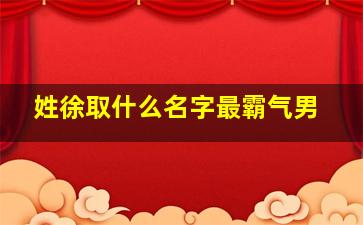 姓徐取什么名字最霸气男